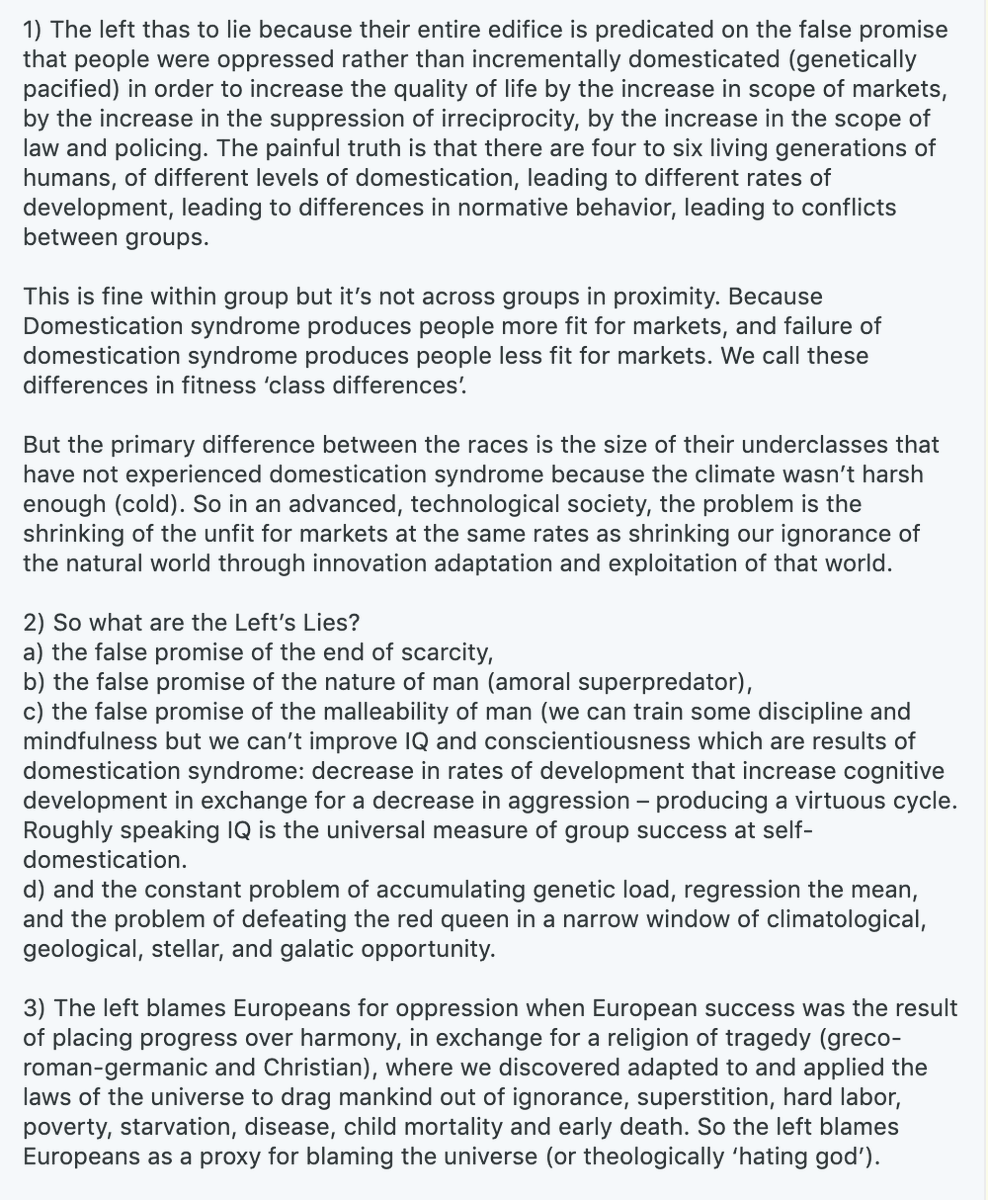 1) The left thas to lie because their entire edifice is predicated on the false promise that people were oppressed rather than incrementally domesticated (genetically pacified) in order to increase the quality of life by the increase in scope of markets, by the increase in the suppression of irreciprocity, by the increase in the scope of law and policing. The painful truth is that there are four to six living generations of humans, of different levels of domestication, leading to different rates of development, leading to differences in normative behavior, leading to conflicts between groups.

This is fine within group but it's not across groups in proximity. Because Domestication syndrome produces people more fit for markets, and failure of domestication syndrome produces people less fit for markets. We call these differences in fitness 'class differences'.

But the primary difference between the races is the size of their underclasses that have not experienced domestication syndrome because the climate wasn't harsh enough (cold). So in an advanced, technological society, the problem is the shrinking of the unfit for markets at the same rates as shrinking our ignorance of the natural world through innovation adaptation and exploitation of that world.

2) So what are the Left's Lies?
a) the false promise of the end of scarcity,
b) the false promise of the nature of man (amoral superpredator),
c) the false promise of the malleability of man (we can train some discipline and mindfulness but we can't improve IQ and conscientiousness which are results of domestication syndrome: decrease in rates of development that increase cognitive development in exchange for a decrease in aggression – producing a virtuous cycle. Roughly speaking IQ is the universal measure of group success at self-domestication.
d) and the constant problem of accumulating genetic load, regression the mean, and the problem of defeating the red queen in a narrow window of climatological, geological, stellar, and galatic opportunity.

3) The left blames Europeans for oppression when European success was the result of placing progress over harmony, in exchange for a religion of tragedy (greco-roman-germanic and Christian), where we discovered adapted to and applied the laws of the universe to drag mankind out of ignorance, superstition, hard labor, poverty, starvation, disease, child mortality and early death. So the left blames Europeans as a proxy for blaming the universe (or theologically 'hating god').